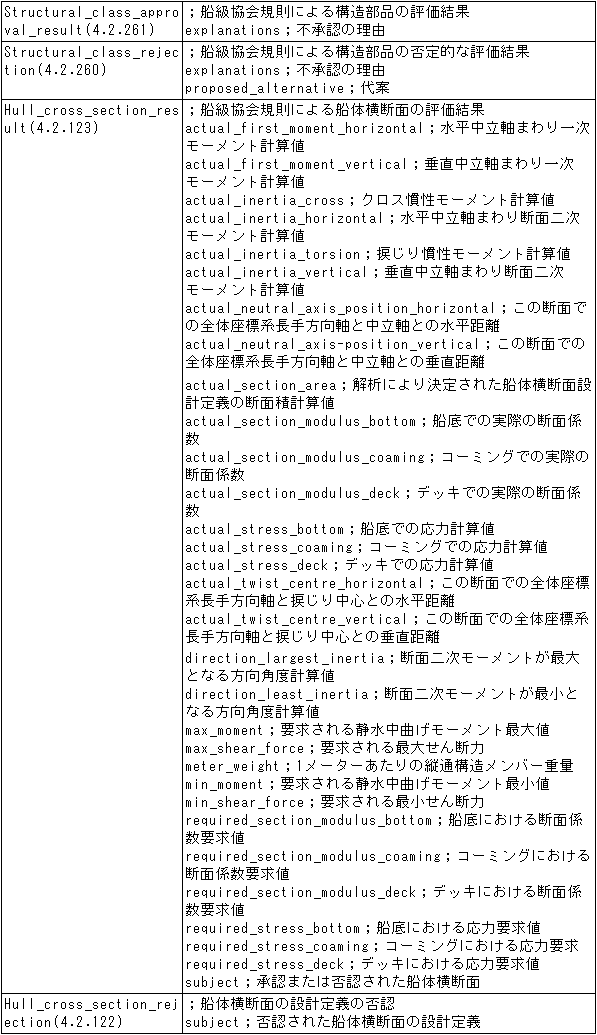 | | |
|---|---|
| Structural_class_approval_result(4.2.261) | ；船級協会規則による構造部品の評価結果<br>explanations；不承認の理由 |
| Structural_class_rejection(4.2.260) | ；船級協会規則による構造部品の否定的な評価結果<br>explanations；不承認の理由<br>proposed_alternative；代案 |
| Hull_cross_section_result(4.2.123) | ；船級協会規則による船体横断面の評価結果<br>actual_first_moment_horizontal；水平中立軸まわり一次モーメント計算値<br>actual_first_moment_vertical；垂直中立軸まわり一次モーメント計算値<br>actual_inertia_cross；クロス慣性モーメント計算値<br>actual_inertia_horizontal；水平中立軸まわり断面二次モーメント計算値<br>actual_inertia_torsion；捩じり慣性モーメント計算値<br>actual_inertia_vertical；垂直中立軸まわり断面二次モーメント計算値<br>actual_neutral_axis_position_horizontal；この断面での全体座標系長手方向軸と中立軸との水平距離<br>actual_neutral_axis-position_vertical；この断面での全体座標系長手方向軸と中立軸との垂直距離<br>actual_section_area；解析により決定された船体横断面設計定義の断面積計算値<br>actual_section_modulus_bottom；船底での実際の断面係数<br>actual_section_modulus_coaming；コーミングでの実際の断面係数<br>actual_section_modulus_deck；デッキでの実際の断面係数<br>actual_stress_bottom；船底での応力計算値<br>actual_stress_coaming；コーミングでの応力計算値<br>actual_stress_deck；デッキでの応力計算値<br>actual_twist_centre_horizontal；この断面での全体座標系長手方向軸と捩じり中心との水平距離<br>actual_twist_centre_vertical；この断面での全体座標系長手方向軸と捩じり中心との垂直距離<br>direction_largest_inertia；断面二次モーメントが最大となる方向角度計算値<br>direction_least_inertia；断面二次モーメントが最小となる方向角度計算値<br>max_moment；要求される静水中曲げモーメント最大値<br>max_shear_force；要求される最大せん断力<br>meter_weight；1メーターあたりの縦通構造メンバー重量<br>min_moment；要求される静水中曲げモーメント最小値<br>min_shear_force；要求される最小せん断力<br>required_section_modulus_bottom；船底における断面係数要求値<br>required_section_modulus_coaming；コーミングにおける断面係数要求値<br>required_section_modulus_deck；デッキにおける断面係数要求値<br>required_stress_bottom；船底における応力要求値<br>required_stress_coaming；コーミングにおける応力要求<br>required_stress_deck；デッキにおける応力要求値<br>subject；承認または否認された船体横断面 |
| Hull_cross_section_rejection(4.2.122) | ；船体横断面の設計定義の否認<br>subject；否認された船体横断面の設計定義 |